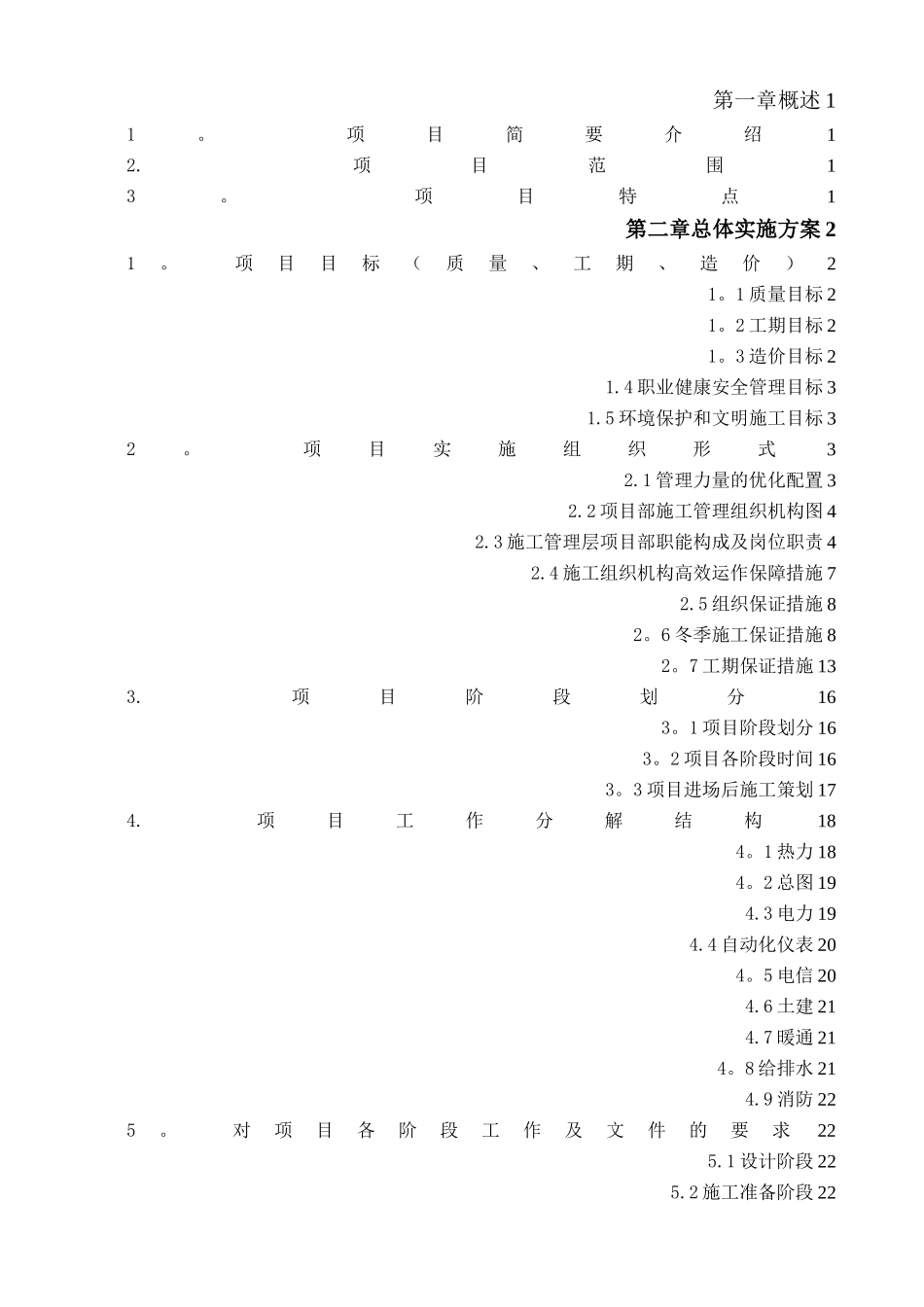 第一章概述 1

1。项目简要介绍 1

2.项目范围 1

3。项目特点 1

第二章总体实施方案 2

1。项目目标（质量、工期、造价）2

1。1 质量目标 2

1。2 工期目标 2

1。3 造价目标 2

1.4 职业健康安全管理目标 3

1.5 环境保护和文明施工目标 3

2。项目实施组织形式 3

2.1 管理力量的优化配置 3

2.2 项目部施工管理组织机构图 4

2.3 施工管理层项目部职能构成及岗位职责 4

2.4 施工组织机构高效运作保障措施 7

2.5 组织保证措施 8

2。6 冬季施工保证措施 8

2。7 工期保证措施 13

3.项目阶段划分 16

3。1 项目阶段划分 16

3。2 项目各阶段时间 16

3。3 项目进场后施工策划 17

4.项目工作分解结构 18

4。1 热力 18

4。2 总图 19

4.3 电力 19

4.4 自动化仪表 20

4。5 电信 20

4.6 土建 21

4.7 暖通 21

4。8 给排水 21

4.9 消防 22

5。对项目各阶段工作及文件的要求 22

5.1 设计阶段 22

5.2 施工准备阶段 22